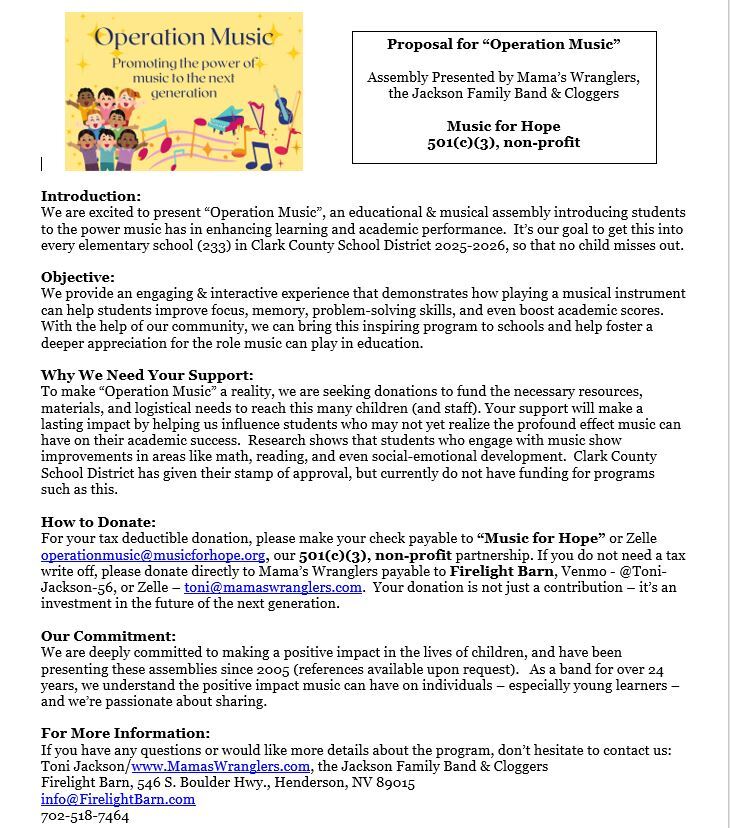 Operation Music
Promoting the power of music to the next generation

Proposal for "Operation Music"

Assembly Presented by Mama's Wranglers, the Jackson Family Band & Cloggers

Music for Hope
501(c)(3), non-profit

Introduction:
We are excited to present "Operation Music", an educational & musical assembly introducing students to the power music has in enhancing learning and academic performance. It's our goal to get this into every elementary school (233) in Clark County School District 2025-2026, so that no child misses out.

Objective:
We provide an engaging & interactive experience that demonstrates how playing a musical instrument can help students improve focus, memory, problem-solving skills, and even boost academic scores. With the help of our community, we can bring this inspiring program to schools and help foster a deeper appreciation for the role music can play in education.

Why We Need Your Support:
To make "Operation Music" a reality, we are seeking donations to fund the necessary resources, materials, and logistical needs to reach this many children (and staff). Your support will make a lasting impact by helping us influence students who may not yet realize the profound effect music can have on their academic success. Research shows that students who engage with music show improvements in areas like math, reading, and even social-emotional development. Clark County School District has given their stamp of approval, but currently do not have funding for programs such as this.

How to Donate:
For your tax deductible donation, please make your check payable to "Music for Hope" or Zelle operationmusic@musicforhope.org, our 501(c)(3), non-profit partnership. If you do not need a tax write off, please donate directly to Mama's Wranglers payable to Firelight Barn, Venmo - @Toni-Jackson-56, or Zelle – toni@mamaswranglers.com. Your donation is not just a contribution – it's an investment in the future of the next generation.

Our Commitment:
We are deeply committed to making a positive impact in the lives of children, and have been presenting these assemblies since 2005 (references available upon request). As a band for over 24 years, we understand the positive impact music can have on individuals – especially young learners – and we're passionate about sharing.

For More Information:
If you have any questions or would like more details about the program, don't hesitate to contact us:
Toni Jackson/www.MamasWranglers.com, the Jackson Family Band & Cloggers
Firelight Barn, 546 S. Boulder Hwy., Henderson, NV 89015
info@FirelightBarn.com
702-518-7464